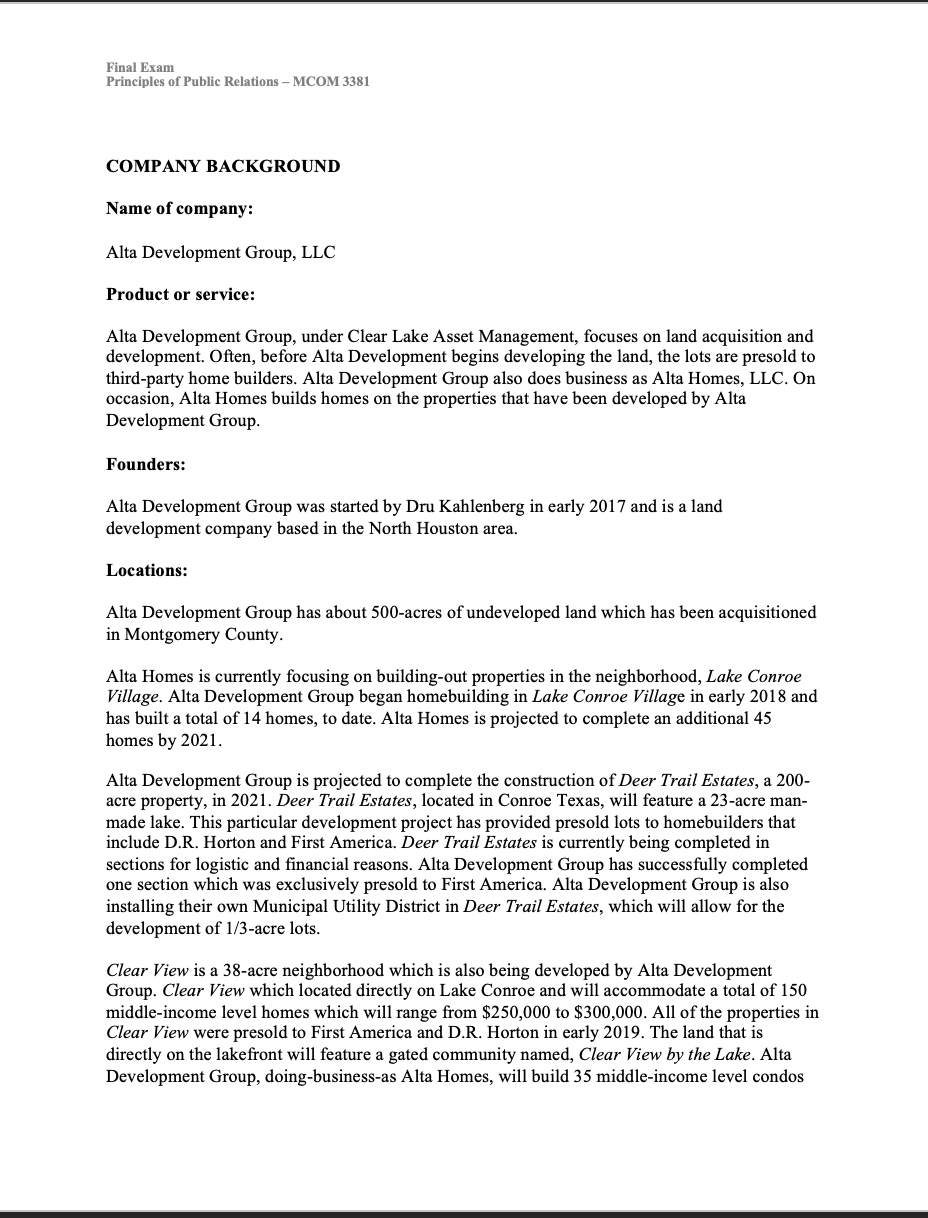 Final Exam
Principles of Public Relations – MCOM 3381

COMPANY BACKGROUND

Name of company:

Alta Development Group, LLC

Product or service:

Alta Development Group, under Clear Lake Asset Management, focuses on land acquisition and development. Often, before Alta Development begins developing the land, the lots are presold to third-party home builders. Alta Development Group also does business as Alta Homes, LLC. On occasion, Alta Homes builds homes on the properties that have been developed by Alta Development Group.

Founders:

Alta Development Group was started by Dru Kahlenberg in early 2017 and is a land development company based in the North Houston area.

Locations:

Alta Development Group has about 500-acres of undeveloped land which has been acquisitioned in Montgomery County.

Alta Homes is currently focusing on building-out properties in the neighborhood, Lake Conroe Village. Alta Development Group began homebuilding in Lake Conroe Village in early 2018 and has built a total of 14 homes, to date. Alta Homes is projected to complete an additional 45 homes by 2021.

Alta Development Group is projected to complete the construction of Deer Trail Estates, a 200-acre property, in 2021. Deer Trail Estates, located in Conroe Texas, will feature a 23-acre man-made lake. This particular development project has provided presold lots to homebuilders that include D.R. Horton and First America. Deer Trail Estates is currently being completed in sections for logistic and financial reasons. Alta Development Group has successfully completed one section which was exclusively presold to First America. Alta Development Group is also installing their own Municipal Utility District in Deer Trail Estates, which will allow for the development of 1/3-acre lots.

Clear View is a 38-acre neighborhood which is also being developed by Alta Development Group. Clear View which located directly on Lake Conroe and will accommodate a total of 150 middle-income level homes which will range from $250,000 to $300,000. All of the properties in Clear View were presold to First America and D.R. Horton in early 2019. The land that is directly on the lakefront will feature a gated community named, Clear View by the Lake. Alta Development Group, doing-business-as Alta Homes, will build 35 middle-income level condos